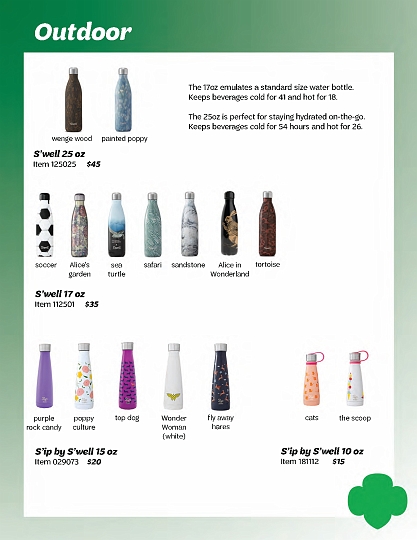 Outdoor

wenge wood   painted poppy

The 17oz emulates a standard size water bottle. Keeps beverages cold for 41 and hot for 18.

The 25oz is perfect for staying hydrated on-the-go. Keeps beverages cold for 54 hours and hot for 26.

S'well 25 oz
Item 125025   $45

soccer   Alice's garden   sea turtle   safari   sandstone   Alice in Wonderland   tortoise

S'well 17 oz
Item 112501   $35

purple rock candy   poppy culture   top dog   Wonder Woman (white)   fly away hares

cats   the scoop

S'ip by S'well 15 oz
Item 029073   $20

S'ip by S'well 10 oz
Item 181112   $15